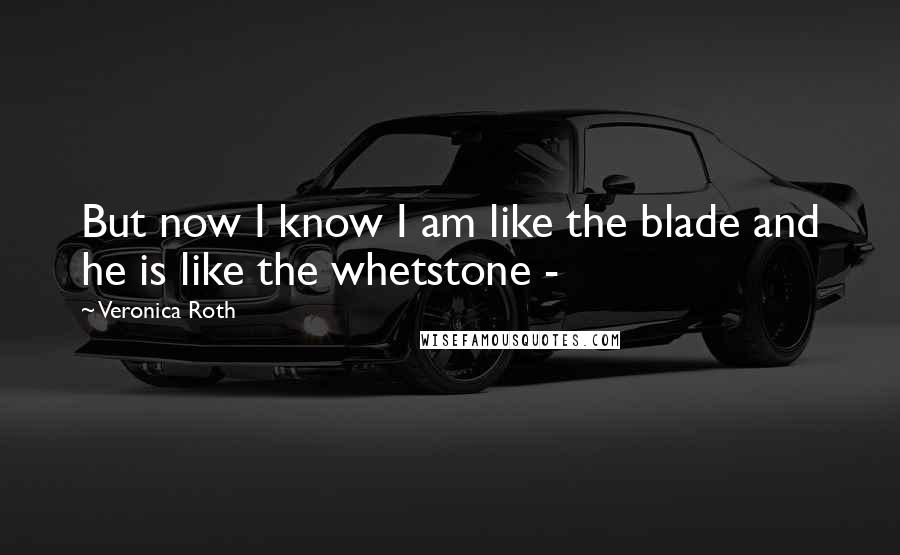 But now I know I am like the blade and he is like the whetstone -

~Veronica Roth

WISEFAMOUSQUOTES.COM